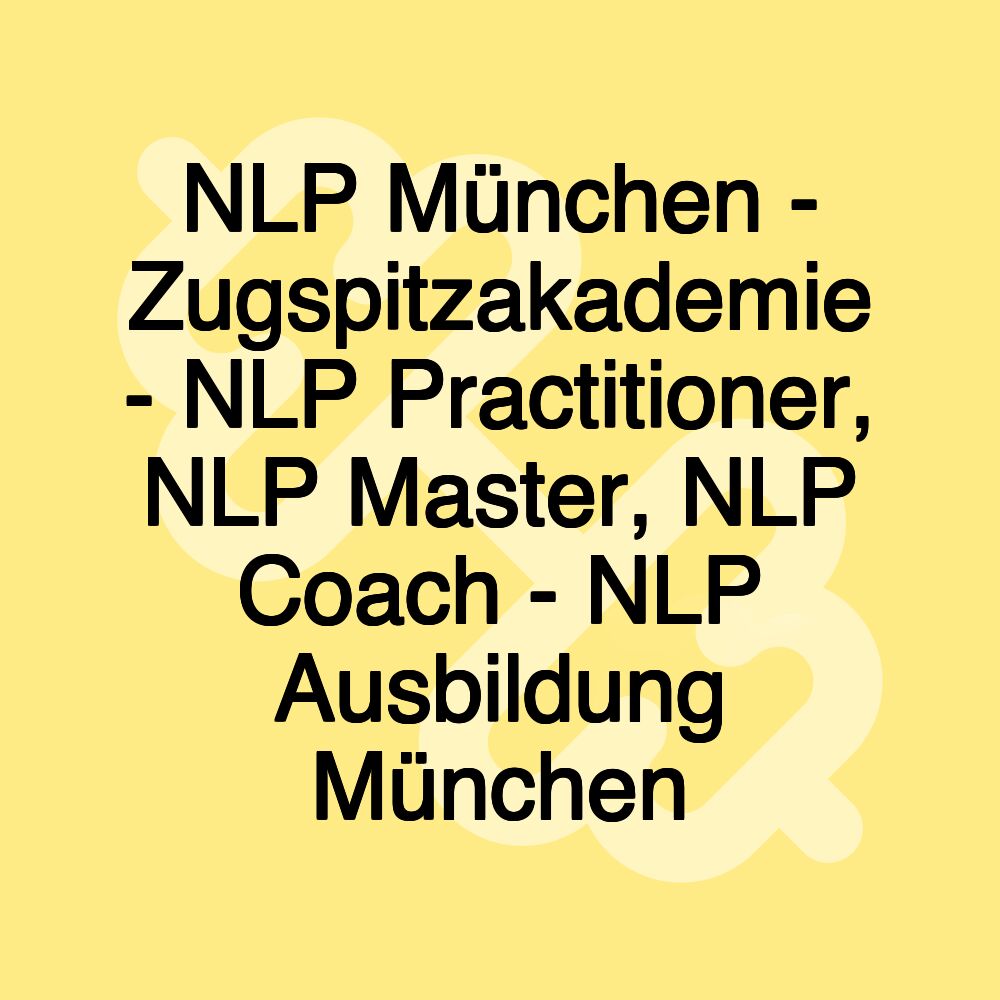 NLP München - Zugspitzakademie - NLP Practitioner, NLP Master, NLP Coach - NLP Ausbildung München